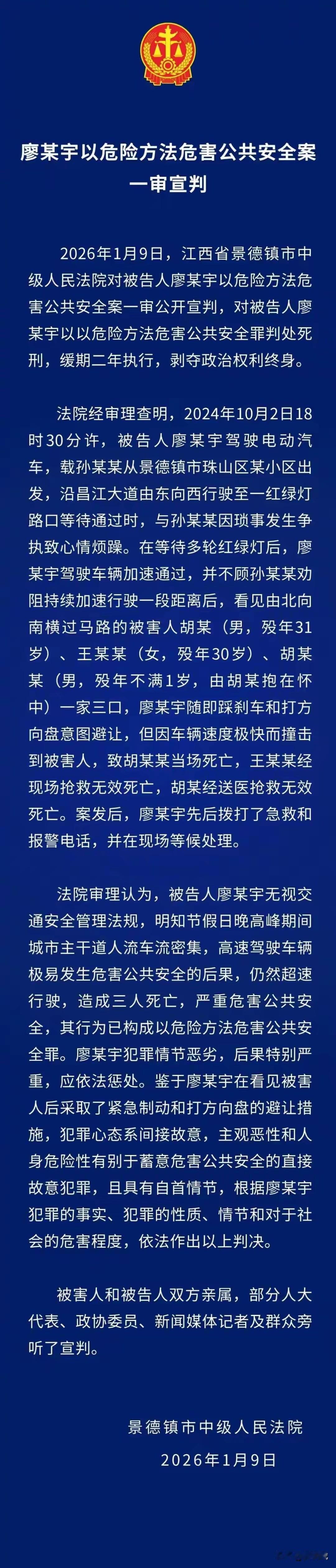 廖某宇以危险方法危害公共安全案一审宣判

2026年1月9日，江西省景德镇市中级人民法院对被告人廖某宇以危险方法危害公共安全案一审公开宣判，对被告人廖某宇以以危险方法危害公共安全罪判处死刑，缓期二年执行，剥夺政治权利终身。

法院经审理查明，2024年10月2日18时30分许，被告人廖某宇驾驶电动汽车，载孙某某从景德镇市珠山区某小区出发，沿昌江大道由东向西行驶至一红绿灯路口等待通过时，与孙某某因琐事发生争执致心情烦躁。在等待多轮红绿灯后，廖某宇驾驶车辆加速通过，并不顾孙某某劝阻持续加速行驶一段距离后，看见由北向南横过马路的被害人胡某（男，殁年31岁）、王某某（女，殁年30岁）、胡某某（男，殁年不满1岁，由胡某抱在怀中）一家三口，廖某宇随即踩刹车和打方向盘意图避让，但因车辆速度极快而撞击到被害人，致胡某某当场死亡，王某某经现场抢救无效死亡，胡某经送医抢救无效死亡。案发后，廖某宇先后拨打了急救和报警电话，并在现场等候处理。

法院审理认为，被告人廖某宇无视交通安全管理法规，明知节假日晚高峰期间城市主干道人流车流密集，高速驾驶车辆极易发生危害公共安全的后果，仍然超速行驶，造成三人死亡，严重危害公共安全，其行为已构成以危险方法危害公共安全罪。廖某宇犯罪情节恶劣，后果特别严重，应依法惩处。鉴于廖某宇在看见被害人后采取了紧急制动和打方向盘的避让措施，犯罪心态系间接故意，主观恶性和人身危险性有别于蓄意危害公共安全的直接故意犯罪，且具有自首情节，根据廖某宇犯罪的事实、犯罪的性质、情节和对于社会的危害程度，依法作出以上判决。

被害人和被告人双方亲属，部分人大代表、政协委员、新闻媒体记者及群众旁听了宣判。

景德镇市中级人民法院
2026年1月9日